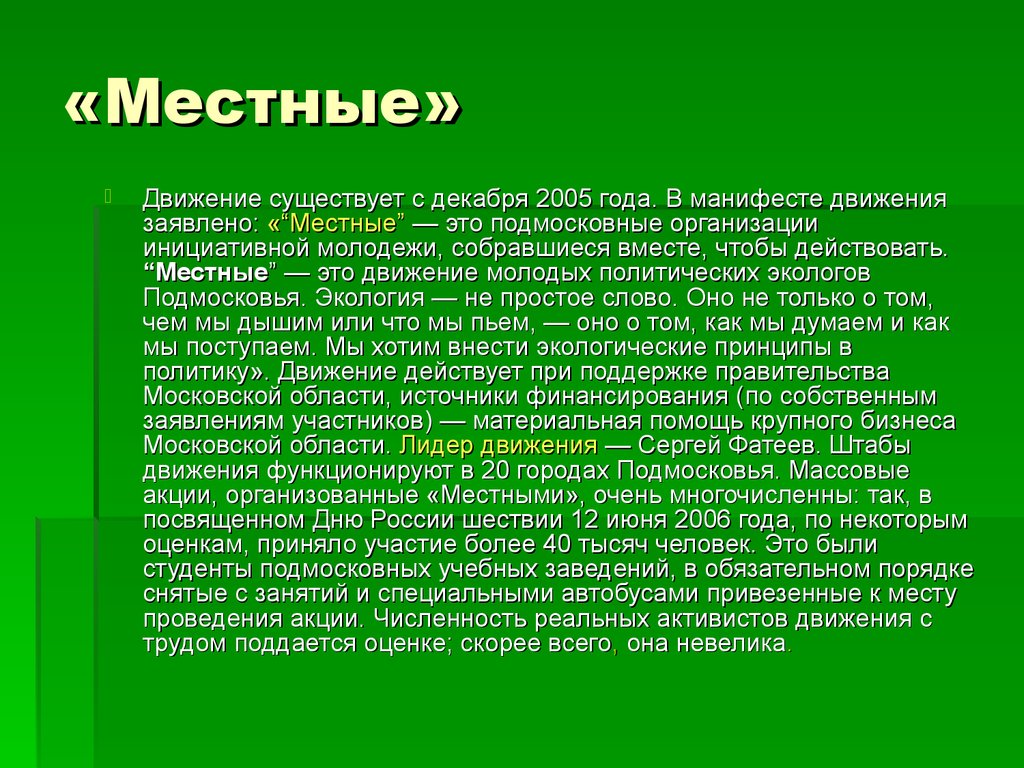 «Местные»

Движение существует с декабря 2005 года. В манифесте движения заявлено: «“Местные” — это подмосковные организации инициативной молодежи, собравшиеся вместе, чтобы действовать. “Местные” — это движение молодых политических экологов Подмосковья. Экология — не простое слово. Оно не только о том, чем мы дышим или что мы пьем, — оно о том, как мы думаем и как мы поступаем. Мы хотим внести экологические принципы в политику». Движение действует при поддержке правительства Московской области, источники финансирования (по собственным заявлениям участников) — материальная помощь крупного бизнеса Московской области. Лидер движения — Сергей Фатеев. Штабы движения функционируют в 20 городах Подмосковья. Массовые акции, организованные «Местными», очень многочисленны: так, в посвященном Дню России шествии 12 июня 2006 года, по некоторым оценкам, приняло участие более 40 тысяч человек. Это были студенты подмосковных учебных заведений, в обязательном порядке снятые с занятий и специальными автобусами привезенные к месту проведения акции. Численность реальных активистов движения с трудом поддается оценке; скорее всего, она невелика.